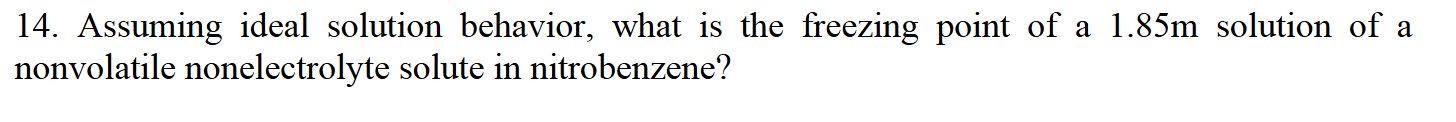 14. Assuming ideal solution behavior, what is the freezing point of a 1.85m solution of a nonvolatile nonelectrolyte solute in nitrobenzene?